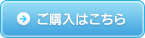 ご購入はこちら